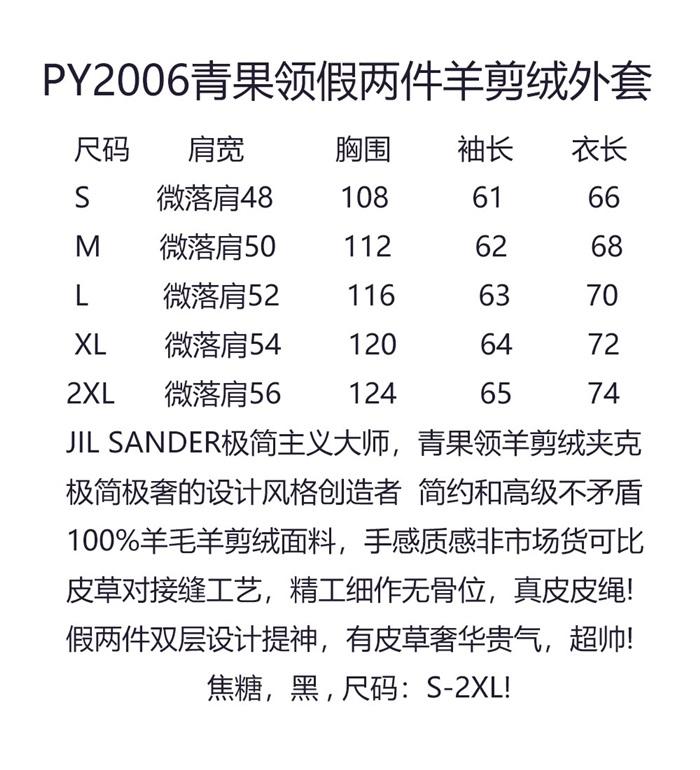 PY2006青果领假两件羊剪绒外套

| 尺码 | 肩宽 | 胸围 | 袖长 | 衣长 |
|---|---|---|---|---|
| S | 微落肩48 | 108 | 61 | 66 |
| M | 微落肩50 | 112 | 62 | 68 |
| L | 微落肩52 | 116 | 63 | 70 |
| XL | 微落肩54 | 120 | 64 | 72 |
| 2XL | 微落肩56 | 124 | 65 | 74 |

JIL SANDER极简主义大师，青果领羊剪绒夹克
极简极奢的设计风格创造者 简约和高级不矛盾
100%羊毛羊剪绒面料，手感质感非市场货可比
皮草对接缝工艺，精工细作无骨位，真皮皮绳!
假两件双层设计提神，有皮草奢华贵气，超帅!
焦糖，黑，尺码：S-2XL!